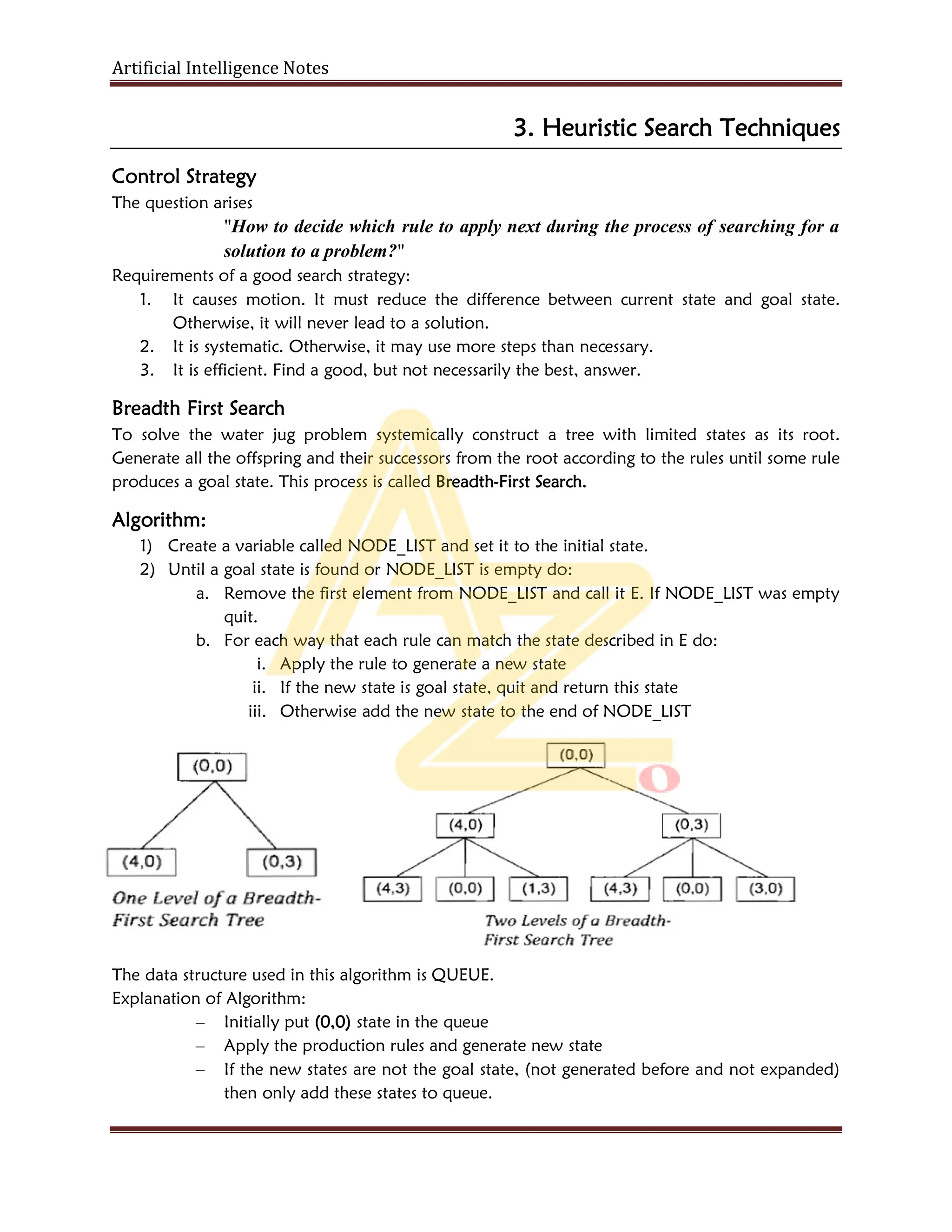 Artificial Intelligence Notes

3. Heuristic Search Techniques

Control Strategy

The question arises

"How to decide which rule to apply next during the process of searching for a solution to a problem?"

Requirements of a good search strategy:

1. It causes motion. It must reduce the difference between current state and goal state. Otherwise, it will never lead to a solution.
2. It is systematic. Otherwise, it may use more steps than necessary.
3. It is efficient. Find a good, but not necessarily the best, answer.

Breadth First Search

To solve the water jug problem systemically construct a tree with limited states as its root. Generate all the offspring and their successors from the root according to the rules until some rule produces a goal state. This process is called Breadth-First Search.

Algorithm:

1) Create a variable called NODE_LIST and set it to the initial state.
2) Until a goal state is found or NODE_LIST is empty do:
   a. Remove the first element from NODE_LIST and call it E. If NODE_LIST was empty quit.
   b. For each way that each rule can match the state described in E do:
      i. Apply the rule to generate a new state
      ii. If the new state is goal state, quit and return this state
      iii. Otherwise add the new state to the end of NODE_LIST

(0,0)
(4,0) (0,3)
One Level of a Breadth-First Search Tree

(0,0)
(4,0) (0,3)
(4,3) (0,0) (1,3) (4,3) (0,0) (3,0)
Two Levels of a Breadth-First Search Tree

The data structure used in this algorithm is QUEUE.

Explanation of Algorithm:

– Initially put (0,0) state in the queue
– Apply the production rules and generate new state
– If the new states are not the goal state, (not generated before and not expanded) then only add these states to queue.